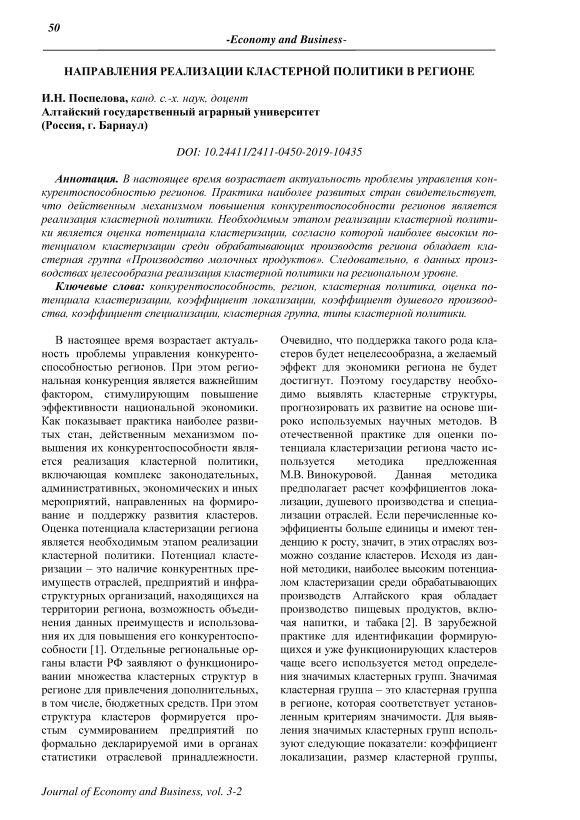 50

-Economy and Business-

НАПРАВЛЕНИЯ РЕАЛИЗАЦИИ КЛАСТЕРНОЙ ПОЛИТИКИ В РЕГИОНЕ

И.Н. Поспелова, канд. с.-х. наук, доцент
Алтайский государственный аграрный университет
(Россия, г. Барнаул)

DOI: 10.24411/2411-0450-2019-10435

Аннотация. В настоящее время возрастает актуальность проблемы управления конкурентоспособностью регионов. Практика наиболее развитых стран свидетельствует, что действенным механизмом повышения конкурентоспособности регионов является реализация кластерной политики. Необходимым этапом реализации кластерной политики является оценка потенциала кластеризации, согласно которой наиболее высоким потенциалом кластеризации среди обрабатывающих производств региона обладает кластерная группа «Производство молочных продуктов». Следовательно, в данных производствах целесообразна реализация кластерной политики на региональном уровне.

Ключевые слова: конкурентоспособность, регион, кластерная политика, оценка потенциала кластеризации, коэффициент локализации, коэффициент душевого производства, коэффициент специализации, кластерная группа, типы кластерной политики.

В настоящее время возрастает актуальность проблемы управления конкурентоспособностью регионов. При этом региональная конкуренция является важнейшим фактором, стимулирующим повышение эффективности национальной экономики. Как показывает практика наиболее развитых стан, действенным механизмом повышения их конкурентоспособности является реализация кластерной политики, включающая комплекс законодательных, административных, экономических и иных мероприятий, направленных на формирование и поддержку развития кластеров. Оценка потенциала кластеризации региона является необходимым этапом реализации кластерной политики. Потенциал кластеризации – это наличие конкурентных преимуществ отраслей, предприятий и инфраструктурных организаций, находящихся на территории региона, возможность объединения данных преимуществ и использования их для повышения его конкурентоспособности [1]. Отдельные региональные органы власти РФ заявляют о функционировании множества кластерных структур в регионе для привлечения дополнительных, в том числе, бюджетных средств. При этом структура кластеров формируется простым суммированием предприятий по формально декларируемой ими в органах статистики отраслевой принадлежности. Очевидно, что поддержка такого рода кластеров будет нецелесообразна, а желаемый эффект для экономики региона не будет достигнут. Поэтому государству необходимо выявлять кластерные структуры, прогнозировать их развитие на основе широко используемых научных методов. В отечественной практике для оценки потенциала кластеризации региона часто используется методика предложенная М.В. Винокуровой. Данная методика предполагает расчет коэффициентов локализации, душевого производства и специализации отраслей. Если перечисленные коэффициенты больше единицы и имеют тенденцию к росту, значит, в этих отраслях возможно создание кластеров. Исходя из данной методики, наиболее высоким потенциалом кластеризации среди обрабатывающих производств Алтайского края обладает производство пищевых продуктов, включая напитки, и табака [2]. В зарубежной практике для идентификации формирующихся и уже функционирующих кластеров чаще всего используется метод определения значимых кластерных групп. Значимая кластерная группа – это кластерная группа в регионе, которая соответствует установленным критериям значимости. Для выявления значимых кластерных групп используют следующие показатели: коэффициент локализации, размер кластерной группы,

Journal of Economy and Business, vol. 3-2